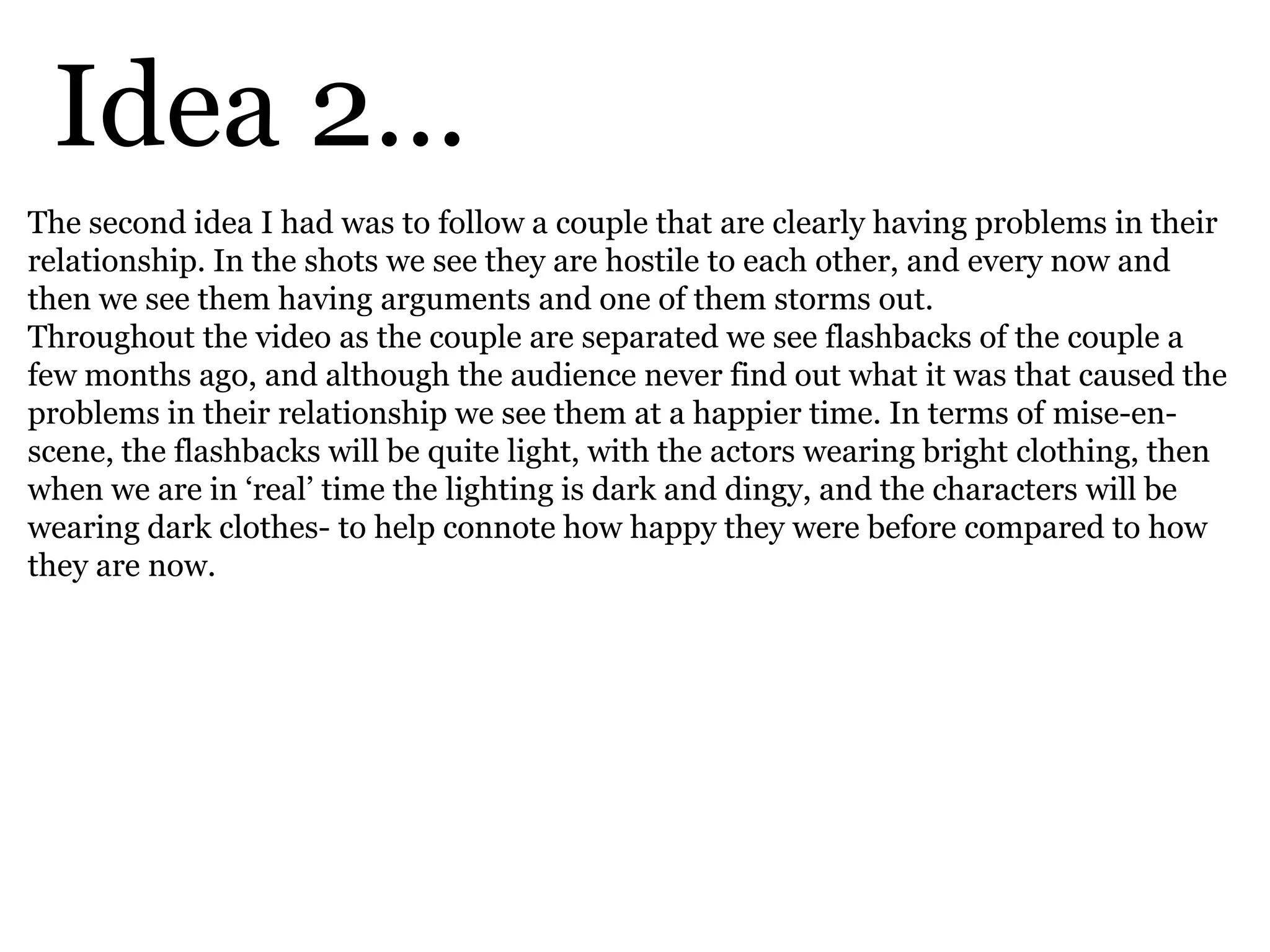 Idea 2…

The second idea I had was to follow a couple that are clearly having problems in their relationship. In the shots we see they are hostile to each other, and every now and then we see them having arguments and one of them storms out.
Throughout the video as the couple are separated we see flashbacks of the couple a few months ago, and although the audience never find out what it was that caused the problems in their relationship we see them at a happier time. In terms of mise-en-scene, the flashbacks will be quite light, with the actors wearing bright clothing, then when we are in ‘real’ time the lighting is dark and dingy, and the characters will be wearing dark clothes- to help connote how happy they were before compared to how they are now.